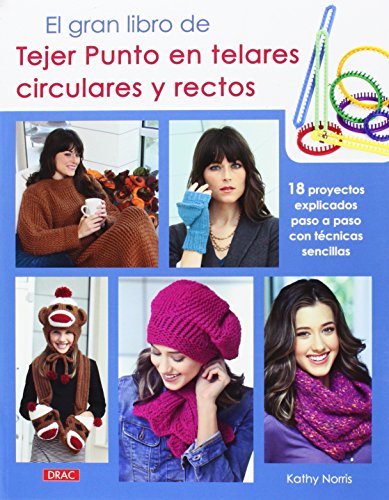 El gran libro de
Tejer Punto en telares circulares y rectos

18 proyectos explicados paso a paso con técnicas sencillas

DRAC

Kathy Norris